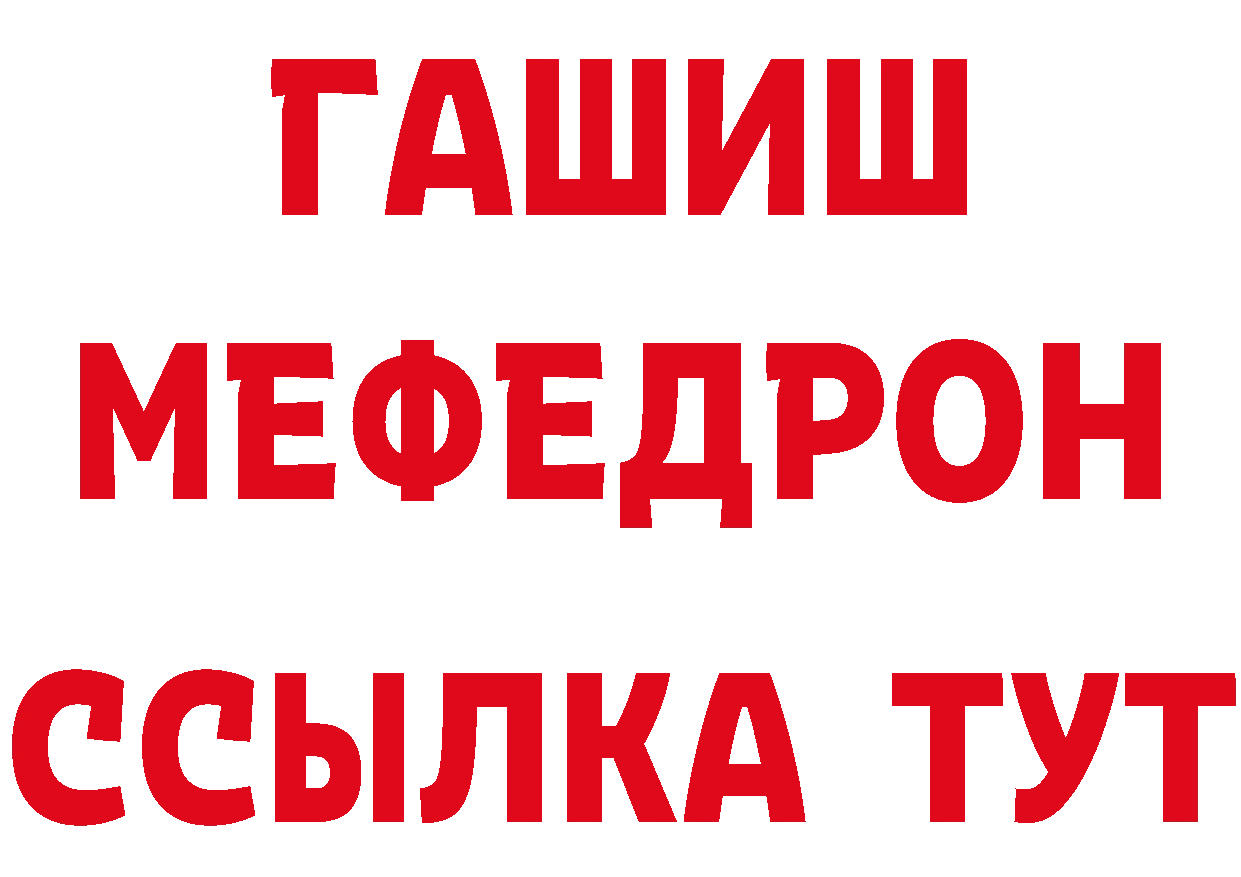 ГАШИШ
МЕФЕДРОН
ССЫЛКА ТУТ